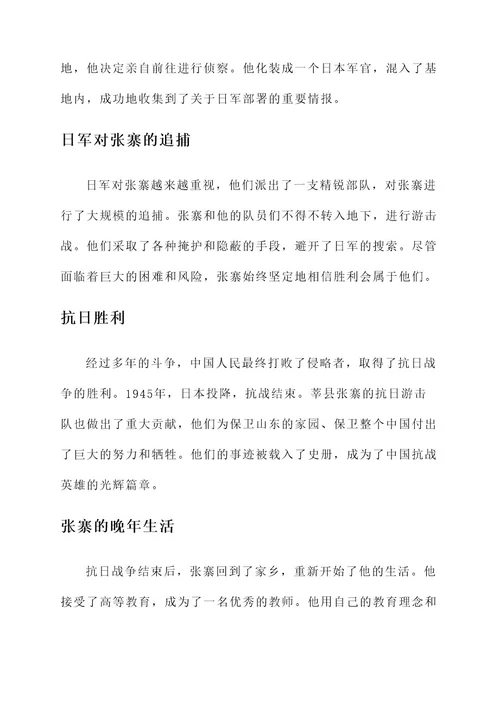 地，他决定亲自前往进行侦察。他化装成一个日本军官，混入了基地内，成功地收集到了关于日军部署的重要情报。

日军对张寨的追捕

日军对张寨越来越重视，他们派出了一支精锐部队，对张寨进行了大规模的追捕。张寨和他的队员们不得不转入地下，进行游击战。他们采取了各种掩护和隐蔽的手段，避开了日军的搜索。尽管面临着巨大的困难和风险，张寨始终坚定地相信胜利会属于他们。

抗日胜利

经过多年的斗争，中国人民最终打败了侵略者，取得了抗日战争的胜利。1945年，日本投降，抗战结束。莘县张寨的抗日游击队也做出了重大贡献，他们为保卫山东的家园、保卫整个中国付出了巨大的努力和牺牲。他们的事迹被载入了史册，成为了中国抗战英雄的光辉篇章。

张寨的晚年生活

抗日战争结束后，张寨回到了家乡，重新开始了他的生活。他接受了高等教育，成为了一名优秀的教师。他用自己的教育理念和